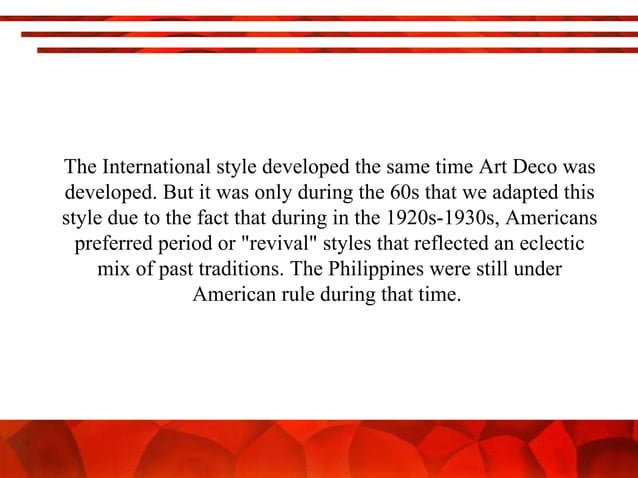 The International style developed the same time Art Deco was developed. But it was only during the 60s that we adapted this style due to the fact that during in the 1920s-1930s, Americans preferred period or "revival" styles that reflected an eclectic mix of past traditions. The Philippines were still under American rule during that time.